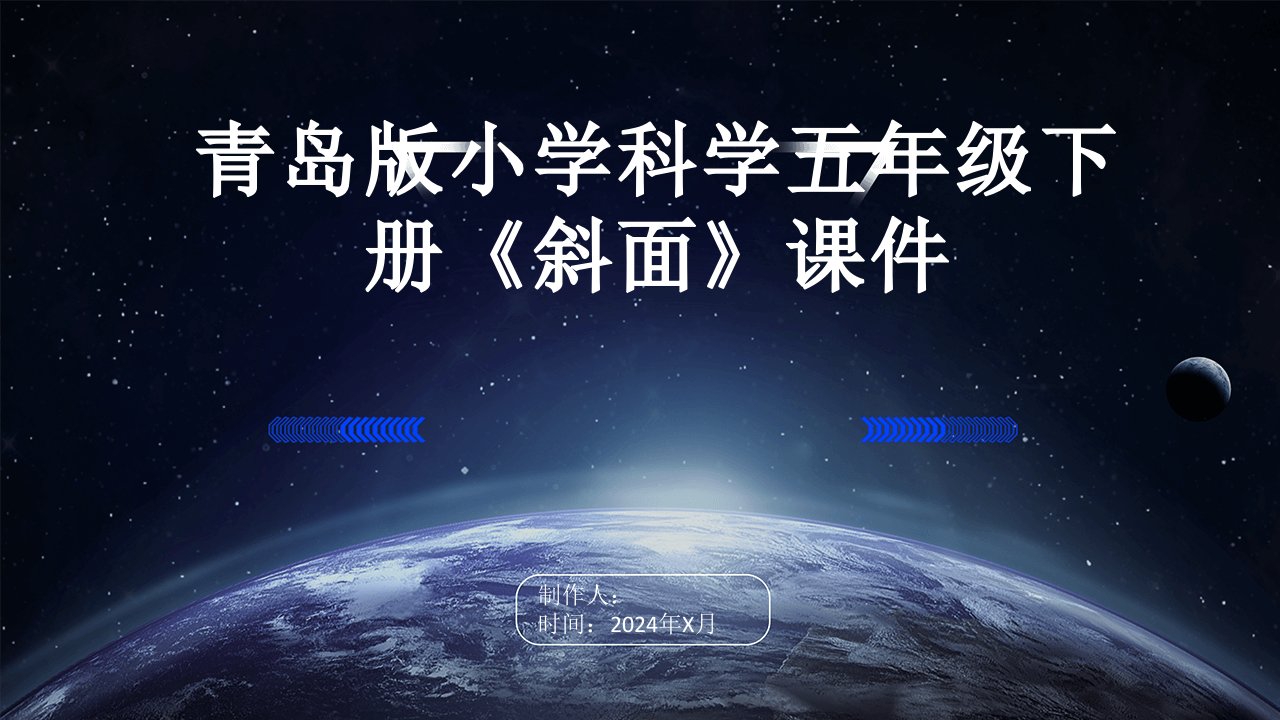 青岛版小学科学五年级下册《斜面》课件

制作人：
时间：2024年X月